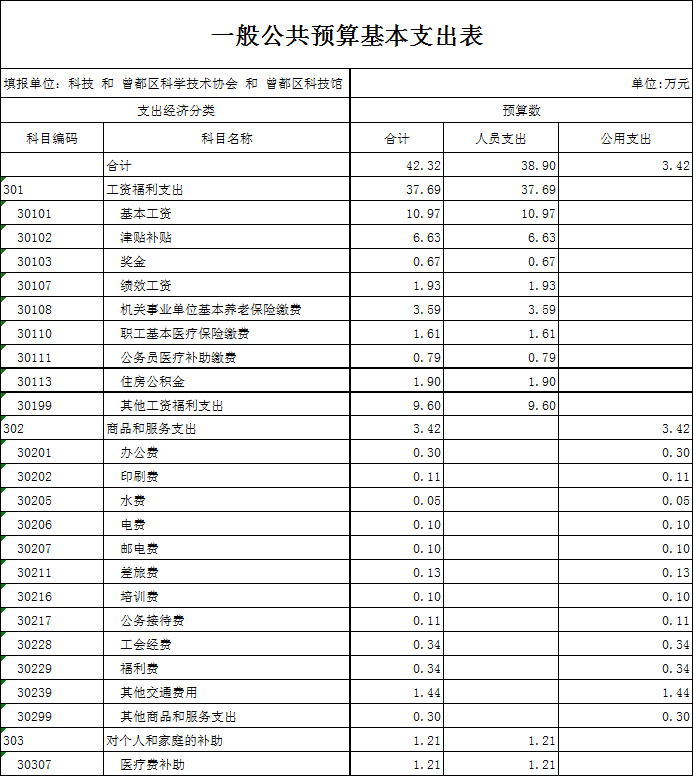 一般公共预算基本支出表

填报单位：科技 和 曾都区科学技术协会 和 曾都区科技馆

单位:万元

| 支出经济分类 | | 预算数 | | |
|---|---|---|---|---|
| 科目编码 | 科目名称 | 合计 | 人员支出 | 公用支出 |
| | 合计 | 42.32 | 38.90 | 3.42 |
| 301 | 工资福利支出 | 37.69 | 37.69 | |
| 30101 | 基本工资 | 10.97 | 10.97 | |
| 30102 | 津贴补贴 | 6.63 | 6.63 | |
| 30103 | 奖金 | 0.67 | 0.67 | |
| 30107 | 绩效工资 | 1.93 | 1.93 | |
| 30108 | 机关事业单位基本养老保险缴费 | 3.59 | 3.59 | |
| 30110 | 职工基本医疗保险缴费 | 1.61 | 1.61 | |
| 30111 | 公务员医疗补助缴费 | 0.79 | 0.79 | |
| 30113 | 住房公积金 | 1.90 | 1.90 | |
| 30199 | 其他工资福利支出 | 9.60 | 9.60 | |
| 302 | 商品和服务支出 | 3.42 | | 3.42 |
| 30201 | 办公费 | 0.30 | | 0.30 |
| 30202 | 印刷费 | 0.11 | | 0.11 |
| 30205 | 水费 | 0.05 | | 0.05 |
| 30206 | 电费 | 0.10 | | 0.10 |
| 30207 | 邮电费 | 0.10 | | 0.10 |
| 30211 | 差旅费 | 0.13 | | 0.13 |
| 30216 | 培训费 | 0.10 | | 0.10 |
| 30217 | 公务接待费 | 0.11 | | 0.11 |
| 30228 | 工会经费 | 0.34 | | 0.34 |
| 30229 | 福利费 | 0.34 | | 0.34 |
| 30239 | 其他交通费用 | 1.44 | | 1.44 |
| 30299 | 其他商品和服务支出 | 0.30 | | 0.30 |
| 303 | 对个人和家庭的补助 | 1.21 | 1.21 | |
| 30307 | 医疗费补助 | 1.21 | 1.21 | |